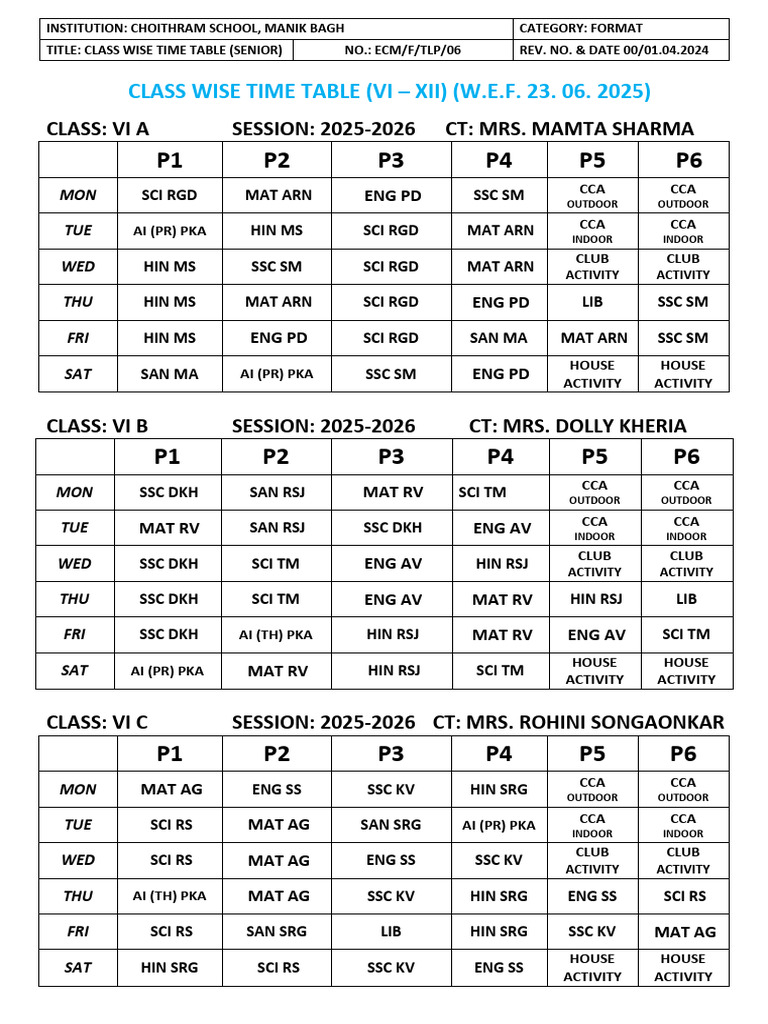 | INSTITUTION: CHOITHRAM SCHOOL, MANIK BAGH | | CATEGORY: FORMAT |
|---|---|---|
| TITLE: CLASS WISE TIME TABLE (SENIOR) | NO.: ECM/F/TLP/06 | REV. NO. & DATE 00/01.04.2024 |

CLASS WISE TIME TABLE (VI – XII) (W.E.F. 23. 06. 2025)

CLASS: VI A SESSION: 2025-2026 CT: MRS. MAMTA SHARMA

| | P1 | P2 | P3 | P4 | P5 | P6 |
|---|---|---|---|---|---|---|
| MON | SCI RGD | MAT ARN | ENG PD | SSC SM | CCA OUTDOOR | CCA OUTDOOR |
| TUE | AI (PR) PKA | HIN MS | SCI RGD | MAT ARN | CCA INDOOR | CCA INDOOR |
| WED | HIN MS | SSC SM | SCI RGD | MAT ARN | CLUB ACTIVITY | CLUB ACTIVITY |
| THU | HIN MS | MAT ARN | SCI RGD | ENG PD | LIB | SSC SM |
| FRI | HIN MS | ENG PD | SCI RGD | SAN MA | MAT ARN | SSC SM |
| SAT | SAN MA | AI (PR) PKA | SSC SM | ENG PD | HOUSE ACTIVITY | HOUSE ACTIVITY |

CLASS: VI B SESSION: 2025-2026 CT: MRS. DOLLY KHERIA

| | P1 | P2 | P3 | P4 | P5 | P6 |
|---|---|---|---|---|---|---|
| MON | SSC DKH | SAN RSJ | MAT RV | SCI TM | CCA OUTDOOR | CCA OUTDOOR |
| TUE | MAT RV | SAN RSJ | SSC DKH | ENG AV | CCA INDOOR | CCA INDOOR |
| WED | SSC DKH | SCI TM | ENG AV | HIN RSJ | CLUB ACTIVITY | CLUB ACTIVITY |
| THU | SSC DKH | SCI TM | ENG AV | MAT RV | HIN RSJ | LIB |
| FRI | SSC DKH | AI (TH) PKA | HIN RSJ | MAT RV | ENG AV | SCI TM |
| SAT | AI (PR) PKA | MAT RV | HIN RSJ | SCI TM | HOUSE ACTIVITY | HOUSE ACTIVITY |

CLASS: VI C SESSION: 2025-2026 CT: MRS. ROHINI SONGAONKAR

| | P1 | P2 | P3 | P4 | P5 | P6 |
|---|---|---|---|---|---|---|
| MON | MAT AG | ENG SS | SSC KV | HIN SRG | CCA OUTDOOR | CCA OUTDOOR |
| TUE | SCI RS | MAT AG | SAN SRG | AI (PR) PKA | CCA INDOOR | CCA INDOOR |
| WED | SCI RS | MAT AG | ENG SS | SSC KV | CLUB ACTIVITY | CLUB ACTIVITY |
| THU | AI (TH) PKA | MAT AG | SSC KV | HIN SRG | ENG SS | SCI RS |
| FRI | SCI RS | SAN SRG | LIB | HIN SRG | SSC KV | MAT AG |
| SAT | HIN SRG | SCI RS | SSC KV | ENG SS | HOUSE ACTIVITY | HOUSE ACTIVITY |